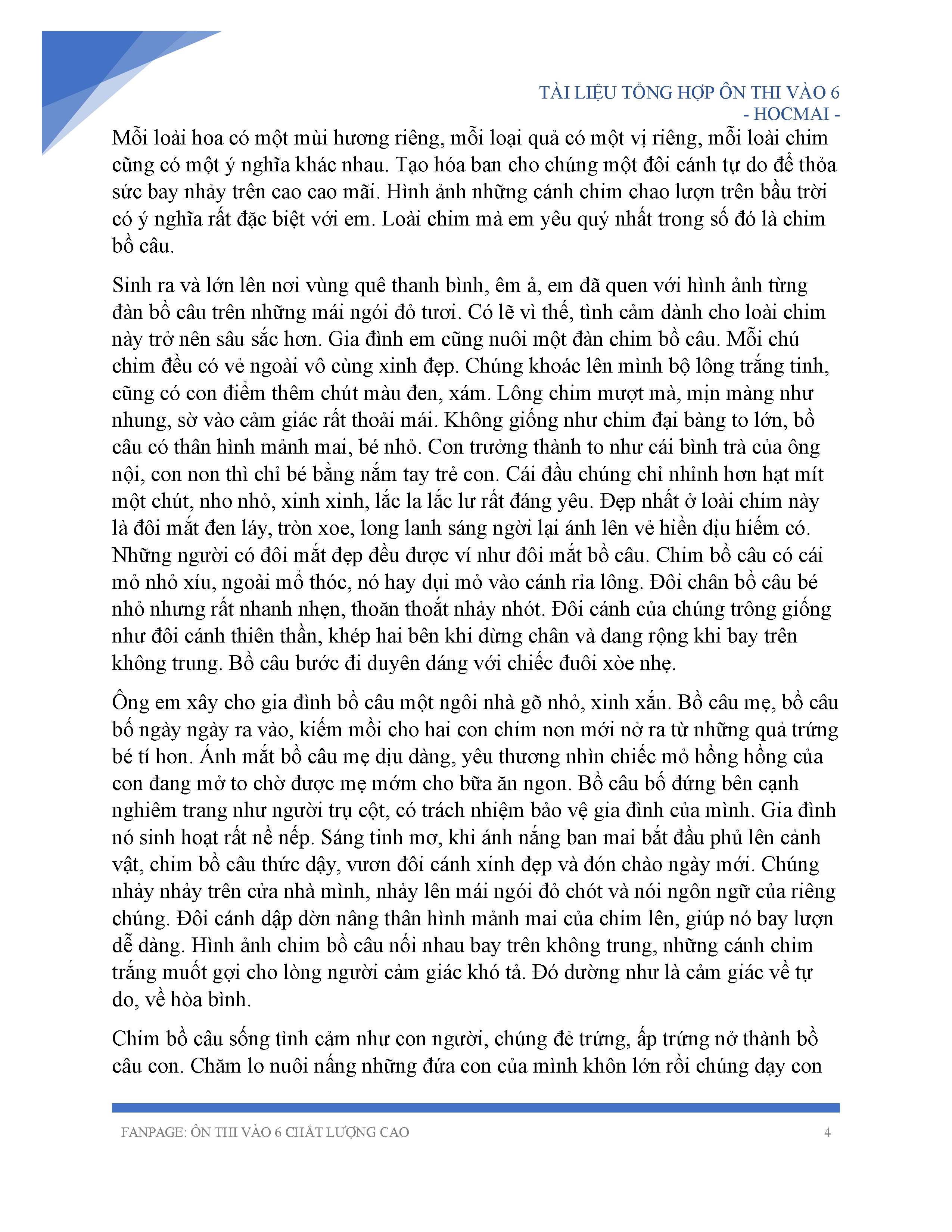 TÀI LIỆU TỔNG HỢP ÔN THI VÀO 6
- HOCMAI -

Mỗi loài hoa có một mùi hương riêng, mỗi loại quả có một vị riêng, mỗi loài chim cũng có một ý nghĩa khác nhau. Tạo hóa ban cho chúng một đôi cánh tự do để thỏa sức bay nhảy trên cao cao mãi. Hình ảnh những cánh chim chao lượn trên bầu trời có ý nghĩa rất đặc biệt với em. Loài chim mà em yêu quý nhất trong số đó là chim bồ câu.

Sinh ra và lớn lên nơi vùng quê thanh bình, êm ả, em đã quen với hình ảnh từng đàn bồ câu trên những mái ngói đỏ tươi. Có lẽ vì thế, tình cảm dành cho loài chim này trở nên sâu sắc hơn. Gia đình em cũng nuôi một đàn chim bồ câu. Mỗi chú chim đều có vẻ ngoài vô cùng xinh đẹp. Chúng khoác lên mình bộ lông trắng tinh, cũng có con điểm thêm chút màu đen, xám. Lông chim mượt mà, mịn màng như nhung, sờ vào cảm giác rất thoải mái. Không giống như chim đại bàng to lớn, bồ câu có thân hình mảnh mai, bé nhỏ. Con trưởng thành to như cái bình trà của ông nội, con non thì chỉ bé bằng nắm tay trẻ con. Cái đầu chúng chỉ nhỉnh hơn hạt mít một chút, nho nhỏ, xinh xinh, lắc la lắc lư rất đáng yêu. Đẹp nhất ở loài chim này là đôi mắt đen láy, tròn xoe, long lanh sáng ngời lại ánh lên vẻ hiền dịu hiếm có. Những người có đôi mắt đẹp đều được ví như đôi mắt bồ câu. Chim bồ câu có cái mỏ nhỏ xíu, ngoài mổ thóc, nó hay dụi mỏ vào cánh rỉa lông. Đôi chân bồ câu bé nhỏ nhưng rất nhanh nhẹn, thoăn thoắt nhảy nhót. Đôi cánh của chúng trông giống như đôi cánh thiên thần, khép hai bên khi dừng chân và dang rộng khi bay trên không trung. Bồ câu bước đi duyên dáng với chiếc đuôi xòe nhẹ.

Ông em xây cho gia đình bồ câu một ngôi nhà gỗ nhỏ, xinh xắn. Bồ câu mẹ, bồ câu bố ngày ngày ra vào, kiếm mồi cho hai con chim non mới nở ra từ những quả trứng bé tí hon. Ánh mắt bồ câu mẹ dịu dàng, yêu thương nhìn chiếc mỏ hồng hồng của con đang mở to chờ được mẹ mớm cho bữa ăn ngon. Bồ câu bố đứng bên cạnh nghiêm trang như người trụ cột, có trách nhiệm bảo vệ gia đình của mình. Gia đình nó sinh hoạt rất nề nếp. Sáng tinh mơ, khi ánh nắng ban mai bắt đầu phủ lên cảnh vật, chim bồ câu thức dậy, vươn đôi cánh xinh đẹp và đón chào ngày mới. Chúng nhảy nhảy trên cửa nhà mình, nhảy lên mái ngói đỏ chót và nói ngôn ngữ của riêng chúng. Đôi cánh dập dờn nâng thân hình mảnh mai của chim lên, giúp nó bay lượn dễ dàng. Hình ảnh chim bồ câu nối nhau bay trên không trung, những cánh chim trắng muốt gợi cho lòng người cảm giác khó tả. Đó dường như là cảm giác về tự do, về hòa bình.

Chim bồ câu sống tình cảm như con người, chúng đẻ trứng, ấp trứng nở thành bồ câu con. Chăm lo nuôi nấng những đứa con của mình khôn lớn rồi chúng dạy con

FANPAGE: ÔN THI VÀO 6 CHẤT LƯỢNG CAO 4